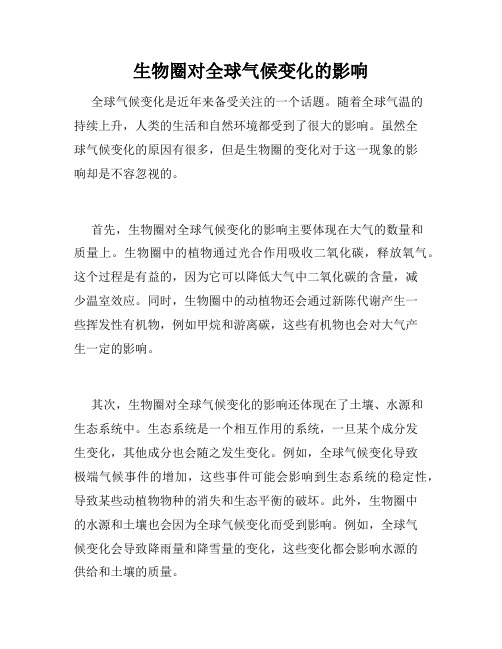 生物圈对全球气候变化的影响

全球气候变化是近年来备受关注的一个话题。随着全球气温的持续上升，人类的生活和自然环境都受到了很大的影响。虽然全球气候变化的原因有很多，但是生物圈的变化对于这一现象的影响却是不容忽视的。

首先，生物圈对全球气候变化的影响主要体现在大气的数量和质量上。生物圈中的植物通过光合作用吸收二氧化碳，释放氧气。这个过程是有益的，因为它可以降低大气中二氧化碳的含量，减少温室效应。同时，生物圈中的动植物还会通过新陈代谢产生一些挥发性有机物，例如甲烷和游离碳，这些有机物也会对大气产生一定的影响。

其次，生物圈对全球气候变化的影响还体现在了土壤、水源和生态系统中。生态系统是一个相互作用的系统，一旦某个成分发生变化，其他成分也会随之发生变化。例如，全球气候变化导致极端气候事件的增加，这些事件可能会影响到生态系统的稳定性，导致某些动植物物种的消失和生态平衡的破坏。此外，生物圈中的水源和土壤也会因为全球气候变化而受到影响。例如，全球气候变化会导致降雨量和降雪量的变化，这些变化都会影响水源的供给和土壤的质量。